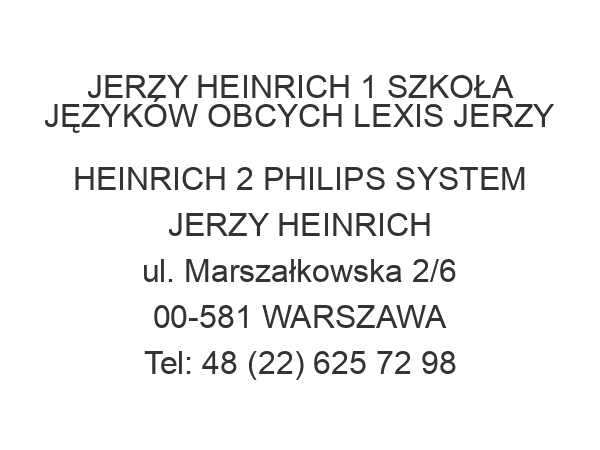 JERZY HEINRICH 1 SZKOŁA JĘZYKÓW OBCYCH LEXIS JERZY

HEINRICH 2 PHILIPS SYSTEM

JERZY HEINRICH

ul. Marszałkowska 2/6

00-581 WARSZAWA

Tel: 48 (22) 625 72 98